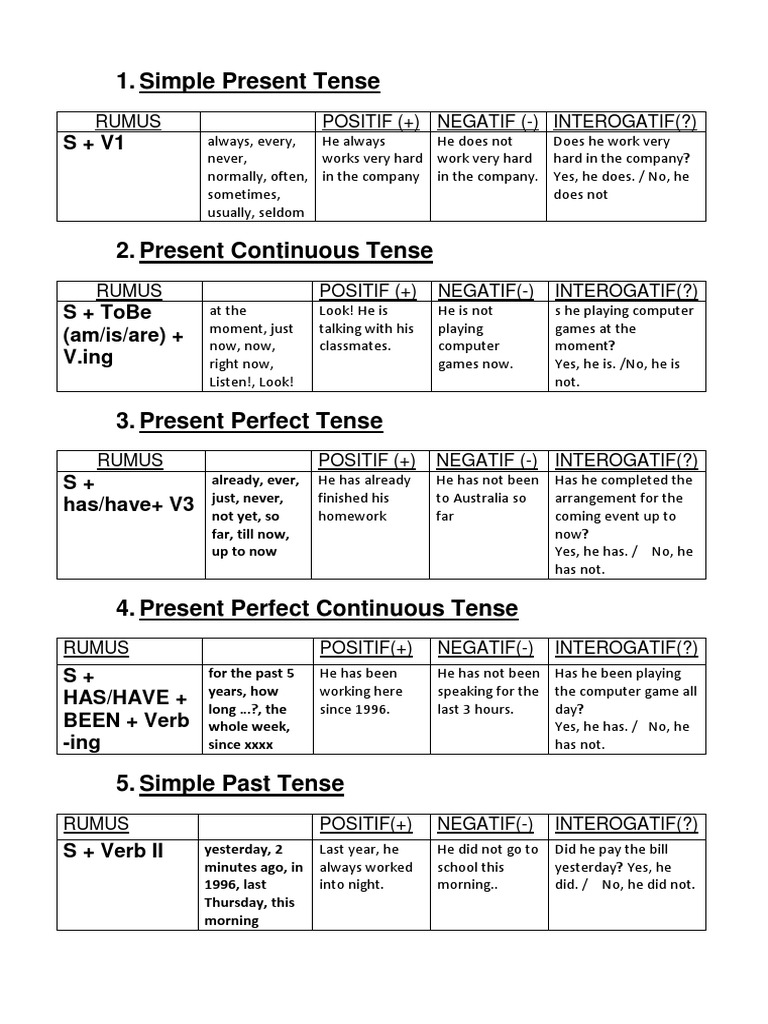 1. Simple Present Tense

| RUMUS | | POSITIF (+) | NEGATIF (-) | INTEROGATIF(?) |
|---|---|---|---|---|
| S + V1 | always, every, never, normally, often, sometimes, usually, seldom | He always works very hard in the company | He does not work very hard in the company. | Does he work very hard in the company? Yes, he does. / No, he does not |

2. Present Continuous Tense

| RUMUS | | POSITIF (+) | NEGATIF(-) | INTEROGATIF(?) |
|---|---|---|---|---|
| S + ToBe (am/is/are) + V.ing | at the moment, just now, now, right now, Listen!, Look! | Look! He is talking with his classmates. | He is not playing computer games now. | s he playing computer games at the moment? Yes, he is. /No, he is not. |

3. Present Perfect Tense

| RUMUS | | POSITIF (+) | NEGATIF (-) | INTEROGATIF(?) |
|---|---|---|---|---|
| S + has/have+ V3 | already, ever, just, never, not yet, so far, till now, up to now | He has already finished his homework | He has not been to Australia so far | Has he completed the arrangement for the coming event up to now? Yes, he has. / No, he has not. |

4. Present Perfect Continuous Tense

| RUMUS | | POSITIF(+) | NEGATIF(-) | INTEROGATIF(?) |
|---|---|---|---|---|
| S + HAS/HAVE + BEEN + Verb -ing | for the past 5 years, how long ...?, the whole week, since xxxx | He has been working here since 1996. | He has not been speaking for the last 3 hours. | Has he been playing the computer game all day? Yes, he has. / No, he has not. |

5. Simple Past Tense

| RUMUS | | POSITIF(+) | NEGATIF(-) | INTEROGATIF(?) |
|---|---|---|---|---|
| S + Verb II | yesterday, 2 minutes ago, in 1996, last Thursday, this morning | Last year, he always worked into night. | He did not go to school this morning.. | Did he pay the bill yesterday? Yes, he did. / No, he did not. |